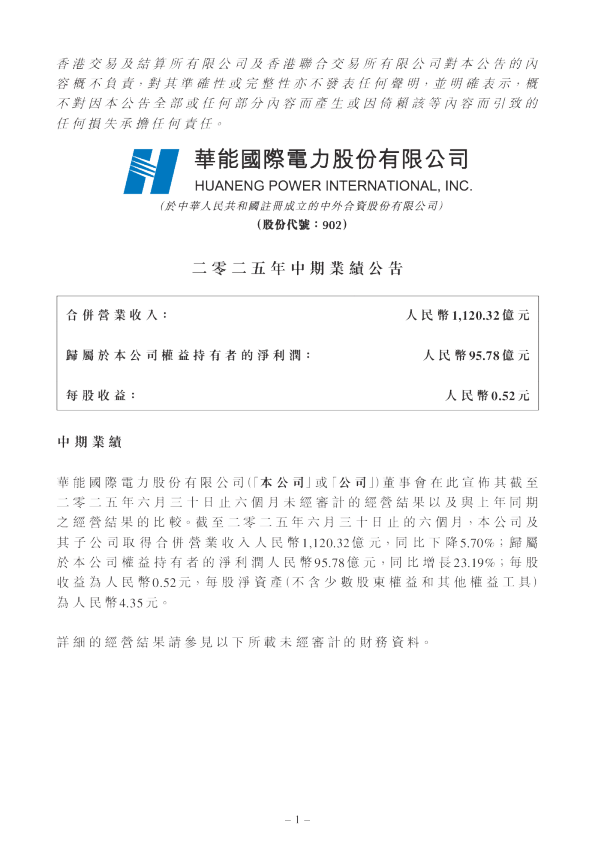 香港交易及結算所有限公司及香港聯合交易所有限公司對本公告的內容概不負責,對其準確性或完整性亦不發表任何聲明,並明確表示,概不對因本公告全部或任何部分內容而產生或因倚賴該等內容而引致的任何損失承擔任何責任。

華能國際電力股份有限公司
HUANENG POWER INTERNATIONAL, INC.
(於中華人民共和國註冊成立的中外合資股份有限公司)
(股份代號:902)

二零二五年中期業績公告

合併營業收入: 人民幣1,120.32億元

歸屬於本公司權益持有者的淨利潤: 人民幣95.78億元

每股收益: 人民幣0.52元

中期業績

華能國際電力股份有限公司(「本公司」或「公司」)董事會在此宣佈其截至二零二五年六月三十日止六個月未經審計的經營結果以及與上年同期之經營結果的比較。截至二零二五年六月三十日止的六個月,本公司及其子公司取得合併營業收入人民幣1,120.32億元,同比下降5.70%;歸屬於本公司權益持有者的淨利潤人民幣95.78億元,同比增長23.19%;每股收益為人民幣0.52元,每股淨資產(不含少數股東權益和其他權益工具)為人民幣4.35元。

詳細的經營結果請參見以下所載未經審計的財務資料。

– 1 –